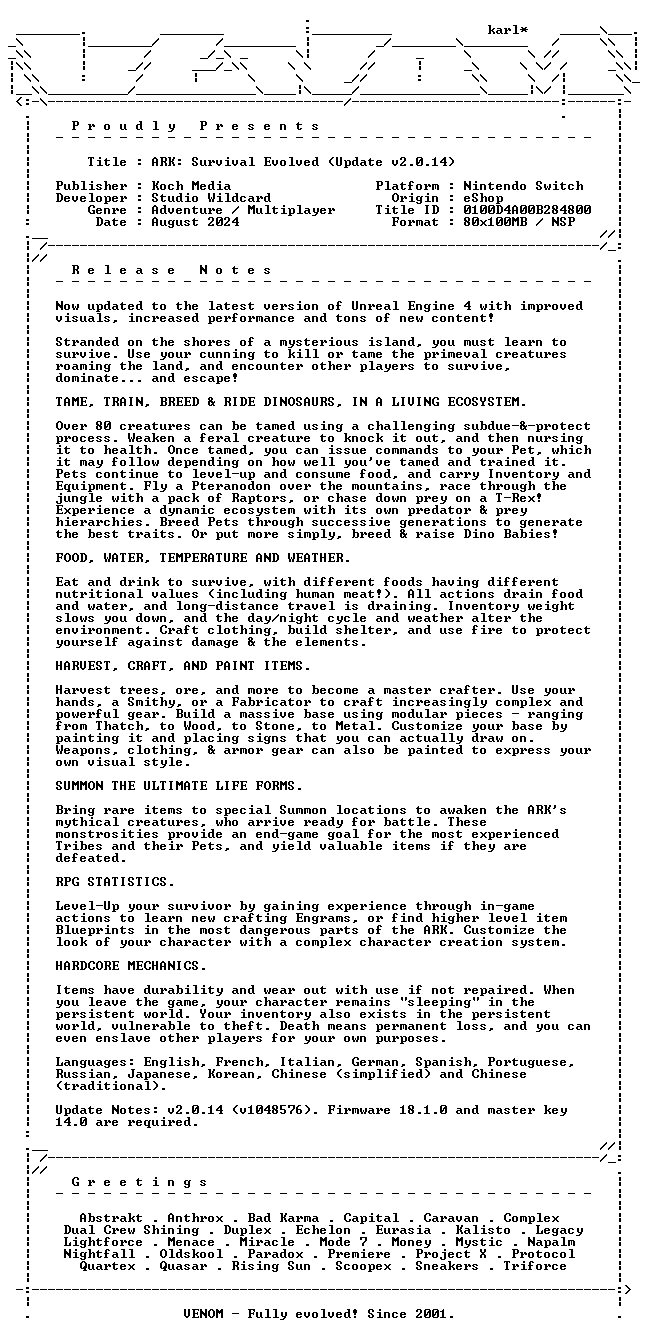 karl*

P r o u d l y P r e s e n t s

Title : ARK: Survival Evolved (Update v2.0.14)

Publisher : Koch Media
Developer : Studio Wildcard
Genre : Adventure / Multiplayer
Date : August 2024

Platform : Nintendo Switch
Origin : eShop
Title ID : 0100D4A00B284800
Format : 80x100MB / NSP

R e l e a s e N o t e s

Now updated to the latest version of Unreal Engine 4 with improved visuals, increased performance and tons of new content!

Stranded on the shores of a mysterious island, you must learn to survive. Use your cunning to kill or tame the primeval creatures roaming the land, and encounter other players to survive, dominate... and escape!

TAME, TRAIN, BREED & RIDE DINOSAURS, IN A LIVING ECOSYSTEM.

Over 80 creatures can be tamed using a challenging subdue-&-protect process. Weaken a feral creature to knock it out, and then nursing it to health. Once tamed, you can issue commands to your Pet, which it may follow depending on how well you've tamed and trained it. Pets continue to level-up and consume food, and carry Inventory and Equipment. Fly a Pteranodon over the mountains, race through the jungle with a pack of Raptors, or chase down prey on a T-Rex! Experience a dynamic ecosystem with its own predator & prey hierarchies. Breed Pets through successive generations to generate the best traits. Or put more simply, breed & raise Dino Babies!

FOOD, WATER, TEMPERATURE AND WEATHER.

Eat and drink to survive, with different foods having different nutritional values (including human meat!). All actions drain food and water, and long-distance travel is draining. Inventory weight slows you down, and the day/night cycle and weather alter the environment. Craft clothing, build shelter, and use fire to protect yourself against damage & the elements.

HARVEST, CRAFT, AND PAINT ITEMS.

Harvest trees, ore, and more to become a master crafter. Use your hands, a Smithy, or a Fabricator to craft increasingly complex and powerful gear. Build a massive base using modular pieces - ranging from Thatch, to Wood, to Stone, to Metal. Customize your base by painting it and placing signs that you can actually draw on. Weapons, clothing, & armor gear can also be painted to express your own visual style.

SUMMON THE ULTIMATE LIFE FORMS.

Bring rare items to special Summon locations to awaken the ARK's mythical creatures, who arrive ready for battle. These monstrosities provide an end-game goal for the most experienced Tribes and their Pets, and yield valuable items if they are defeated.

RPG STATISTICS.

Level-Up your survivor by gaining experience through in-game actions to learn new crafting Engrams, or find higher level item Blueprints in the most dangerous parts of the ARK. Customize the look of your character with a complex character creation system.

HARDCORE MECHANICS.

Items have durability and wear out with use if not repaired. When you leave the game, your character remains "sleeping" in the persistent world. Your inventory also exists in the persistent world, vulnerable to theft. Death means permanent loss, and you can even enslave other players for your own purposes.

Languages: English, French, Italian, German, Spanish, Portuguese, Russian, Japanese, Korean, Chinese (simplified) and Chinese (traditional).

Update Notes: v2.0.14 (v1048576). Firmware 18.1.0 and master key 14.0 are required.

G r e e t i n g s

Abstrakt . Anthrox . Bad Karma . Capital . Caravan . Complex
Dual Crew Shining . Duplex . Echelon . Eurasia . Kalisto . Legacy
Lightforce . Menace . Miracle . Mode 7 . Money . Mystic . Napalm
Nightfall . Oldskool . Paradox . Premiere . Project X . Protocol
Quartex . Quasar . Rising Sun . Scoopex . Sneakers . Triforce

VENOM - Fully evolved! Since 2001.